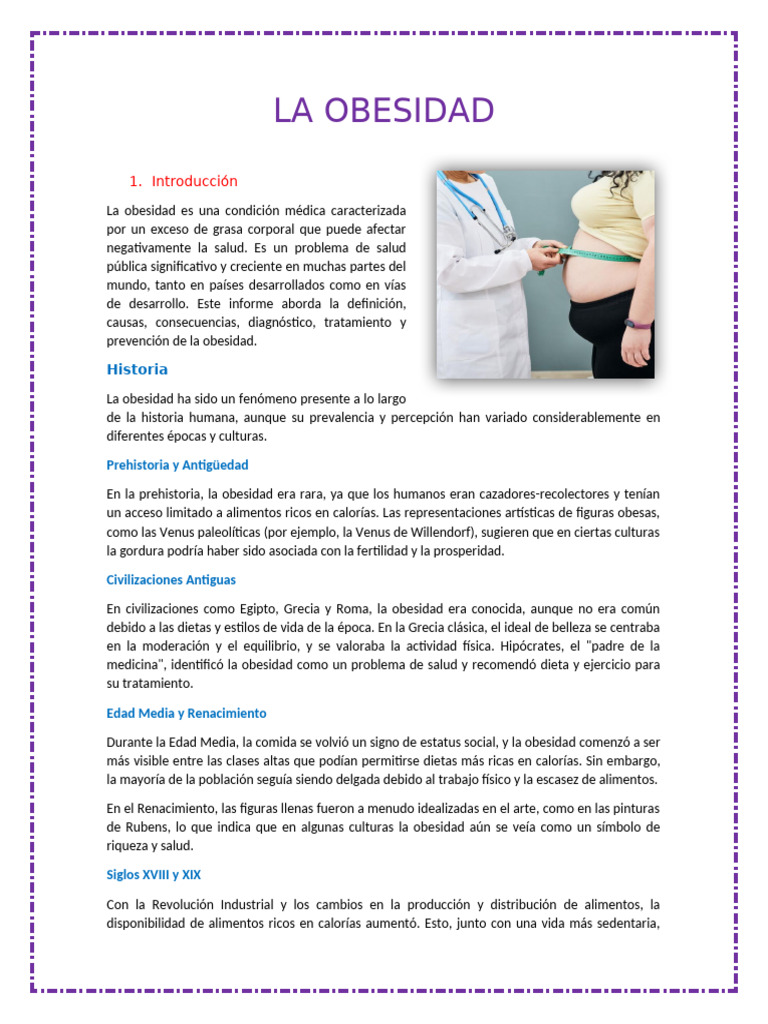 LA OBESIDAD

1. Introducción

La obesidad es una condición médica caracterizada por un exceso de grasa corporal que puede afectar negativamente la salud. Es un problema de salud pública significativo y creciente en muchas partes del mundo, tanto en países desarrollados como en vías de desarrollo. Este informe aborda la definición, causas, consecuencias, diagnóstico, tratamiento y prevención de la obesidad.

Historia

La obesidad ha sido un fenómeno presente a lo largo de la historia humana, aunque su prevalencia y percepción han variado considerablemente en diferentes épocas y culturas.

Prehistoria y Antigüedad

En la prehistoria, la obesidad era rara, ya que los humanos eran cazadores-recolectores y tenían un acceso limitado a alimentos ricos en calorías. Las representaciones artísticas de figuras obesas, como las Venus paleolíticas (por ejemplo, la Venus de Willendorf), sugieren que en ciertas culturas la gordura podría haber sido asociada con la fertilidad y la prosperidad.

Civilizaciones Antiguas

En civilizaciones como Egipto, Grecia y Roma, la obesidad era conocida, aunque no era común debido a las dietas y estilos de vida de la época. En la Grecia clásica, el ideal de belleza se centraba en la moderación y el equilibrio, y se valoraba la actividad física. Hipócrates, el "padre de la medicina", identificó la obesidad como un problema de salud y recomendó dieta y ejercicio para su tratamiento.

Edad Media y Renacimiento

Durante la Edad Media, la comida se volvió un signo de estatus social, y la obesidad comenzó a ser más visible entre las clases altas que podían permitirse dietas más ricas en calorías. Sin embargo, la mayoría de la población seguía siendo delgada debido al trabajo físico y la escasez de alimentos.

En el Renacimiento, las figuras llenas fueron a menudo idealizadas en el arte, como en las pinturas de Rubens, lo que indica que en algunas culturas la obesidad aún se veía como un símbolo de riqueza y salud.

Siglos XVIII y XIX

Con la Revolución Industrial y los cambios en la producción y distribución de alimentos, la disponibilidad de alimentos ricos en calorías aumentó. Esto, junto con una vida más sedentaria,